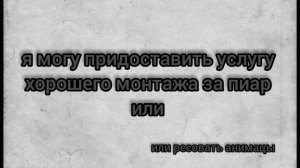 я могу придоставить услугу хорошего монтажа за пиар или

или ресовать анимацы